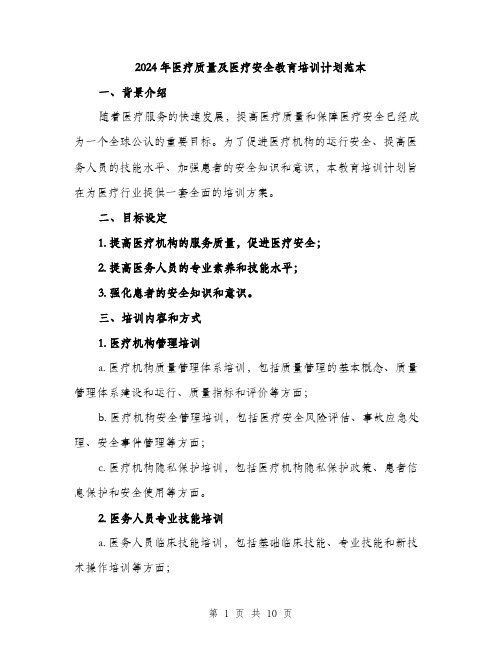 2024年医疗质量及医疗安全教育培训计划范本

一、背景介绍

随着医疗服务的快速发展，提高医疗质量和保障医疗安全已经成为一个全球公认的重要目标。为了促进医疗机构的运行安全、提高医务人员的技能水平、加强患者的安全知识和意识，本教育培训计划旨在为医疗行业提供一套全面的培训方案。

二、目标设定

1. 提高医疗机构的服务质量，促进医疗安全；

2. 提高医务人员的专业素养和技能水平；

3. 强化患者的安全知识和意识。

三、培训内容和方式

1. 医疗机构管理培训

a. 医疗机构质量管理体系培训，包括质量管理的基本概念、质量管理体系建设和运行、质量指标和评价等方面；

b. 医疗机构安全管理培训，包括医疗安全风险评估、事故应急处理、安全事件管理等方面；

c. 医疗机构隐私保护培训，包括医疗机构隐私保护政策、患者信息保护和安全使用等方面。

2. 医务人员专业技能培训

a. 医务人员临床技能培训，包括基础临床技能、专业技能和新技术操作培训等方面；

第 1 页 共 10 页